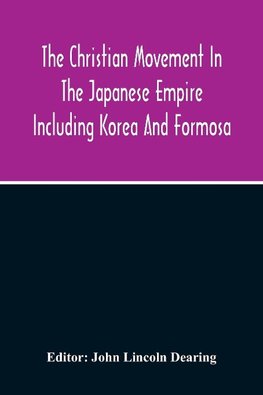 The Christian Movement In The Japanese Empire Including Korea And Formosa

Editor: John Lincoln Dearing